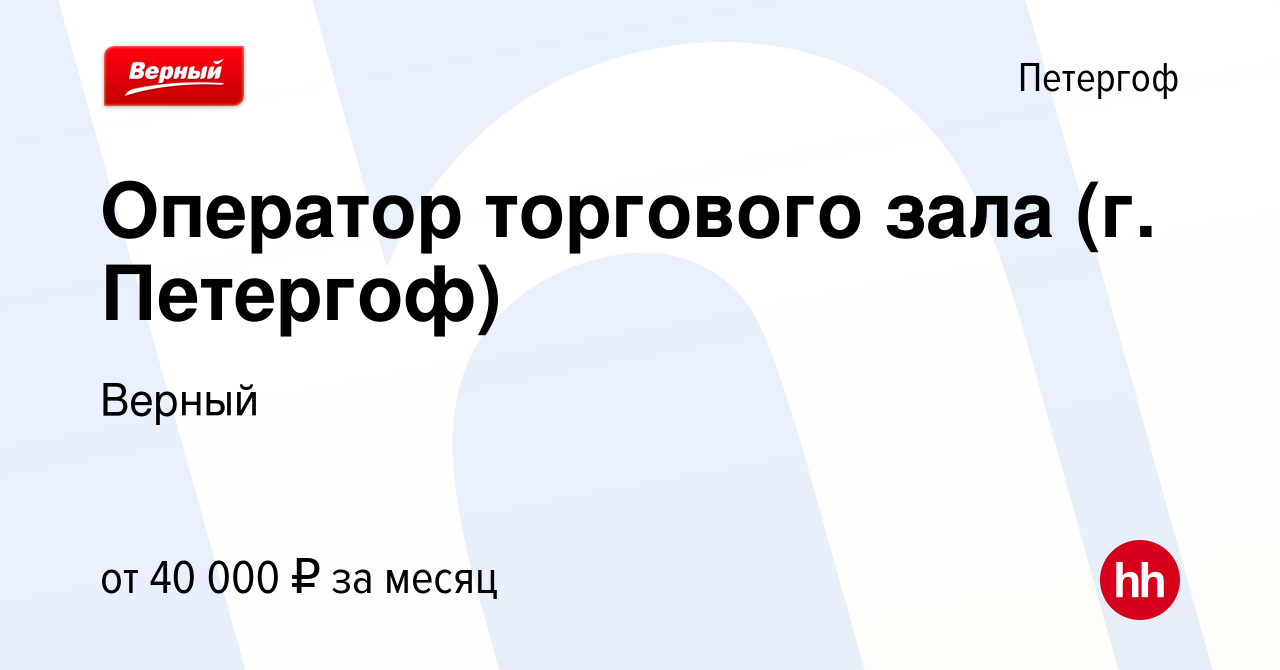 Верный

Петергоф

Оператор торгового зала (г. Петергоф)

Верный

от 40 000 ₽ за месяц

hh